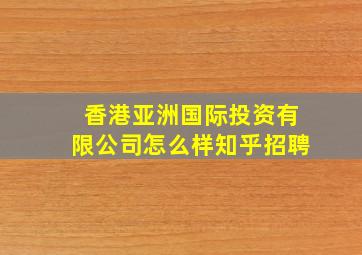 香港亚洲国际投资有限公司怎么样知乎招聘